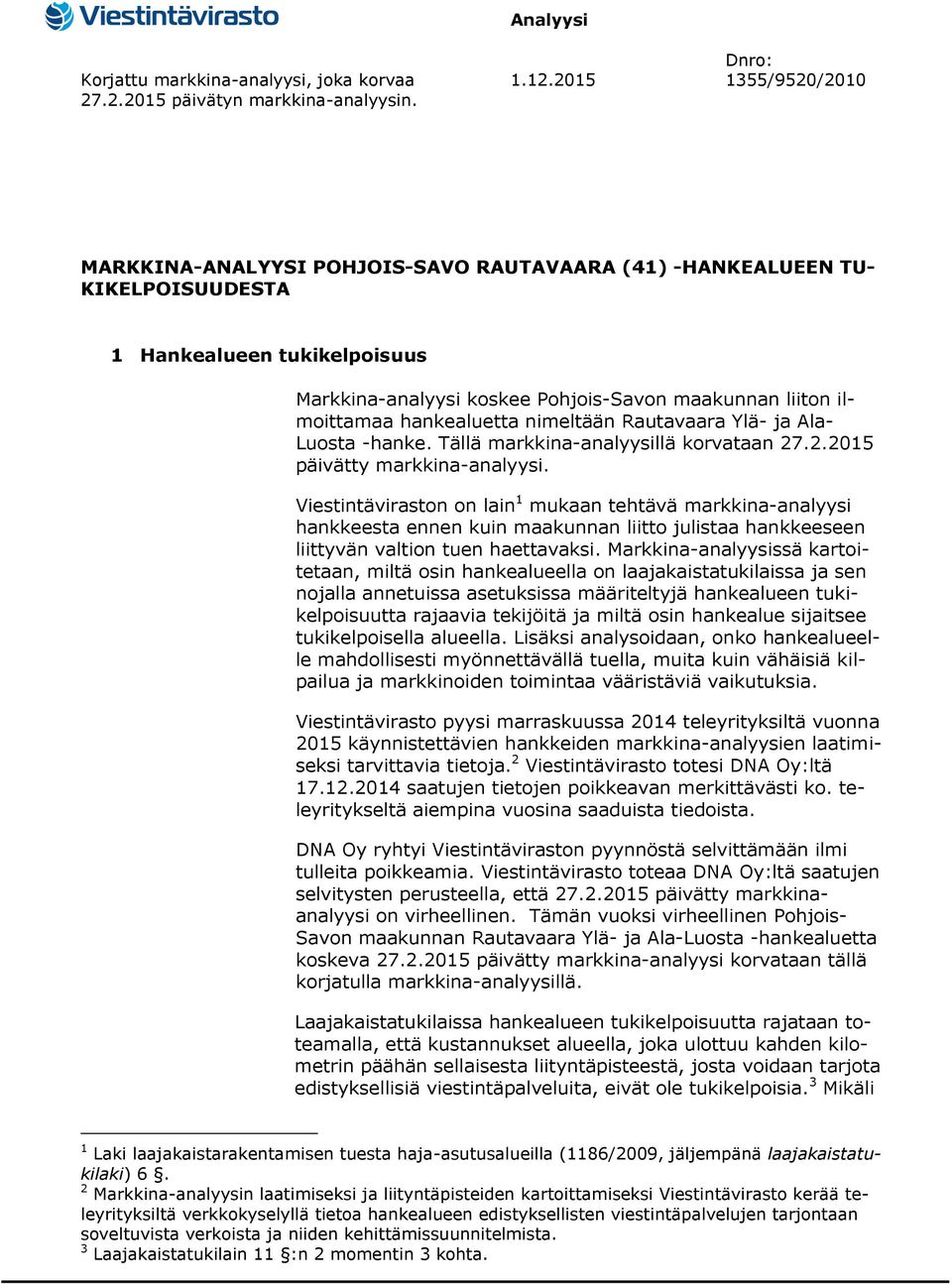 Viestintävirasto

Analyysi

Korjattu markkina-analyysi, joka korvaa 27.2.2015 päivätyn markkina-analyysin.

1.12.2015

Dnro: 1355/9520/2010

MARKKINA-ANALYYSI POHJOIS-SAVO RAUTAVAARA (41) -HANKEALUEEN TUKIKELPOISUUDESTA

1 Hankealueen tukikelpoisuus

Markkina-analyysi koskee Pohjois-Savon maakunnan liiton ilmoittamaa hankealuetta nimeltään Rautavaara Ylä- ja Ala-Luosta -hanke. Tällä markkina-analyysillä korvataan 27.2.2015 päivätty markkina-analyysi.

Viestintäviraston on lain $^1$ mukaan tehtävä markkina-analyysi hankkeesta ennen kuin maakunnan liitto julistaa hankkeeseen liittyvän valtion tuen haettavaksi. Markkina-analyysissä kartoitetaan, miltä osin hankealueella on laajakaistatukilaissa ja sen nojalla annetuissa asetuksissa määriteltyjä hankealueen tukikelpoisuutta rajaavia tekijöitä ja miltä osin hankealue sijaitsee tukikelpoisella alueella. Lisäksi analysoidaan, onko hankealueelle mahdollisesti myönnettävällä tuella, muita kuin vähäisiä kilpailua ja markkinoiden toimintaa vääristäviä vaikutuksia.

Viestintävirasto pyysi marraskuussa 2014 teleyrityksiltä vuonna 2015 käynnistettävien hankkeiden markkina-analyysien laatimiseksi tarvittavia tietoja.$^2$ Viestintävirasto totesi DNA Oy:ltä 17.12.2014 saatujen tietojen poikkeavan merkittävästi ko. teleyritykseltä aiempina vuosina saaduista tiedoista.

DNA Oy ryhtyi Viestintäviraston pyynnöstä selvittämään ilmi tulleita poikkeamia. Viestintävirasto toteaa DNA Oy:ltä saatujen selvitysten perusteella, että 27.2.2015 päivätty markkina-analyysi on virheellinen. Tämän vuoksi virheellinen Pohjois-Savon maakunnan Rautavaara Ylä- ja Ala-Luosta -hankealuetta koskeva 27.2.2015 päivätty markkina-analyysi korvataan tällä korjatulla markkina-analyysillä.

Laajakaistatukilaissa hankealueen tukikelpoisuutta rajataan toteamalla, että kustannukset alueella, joka ulottuu kahden kilometrin päähän sellaisesta liityntäpisteestä, josta voidaan tarjota edistyksellisiä viestintäpalveluita, eivät ole tukikelpoisia.$^3$ Mikäli

$^1$ Laki laajakaistarakentamisen tuesta haja-asutusalueilla (1186/2009, jäljempänä laajakaistatukilaki) 6 §.
$^2$ Markkina-analyysin laatimiseksi ja liityntäpisteiden kartoittamiseksi Viestintävirasto kerää teleyrityksiltä verkkokyselyllä tietoa hankealueen edistyksellisten viestintäpalvelujen tarjontaan soveltuvista verkoista ja niiden kehittämissuunnitelmista.
$^3$ Laajakaistatukilain 11 §:n 2 momentin 3 kohta.